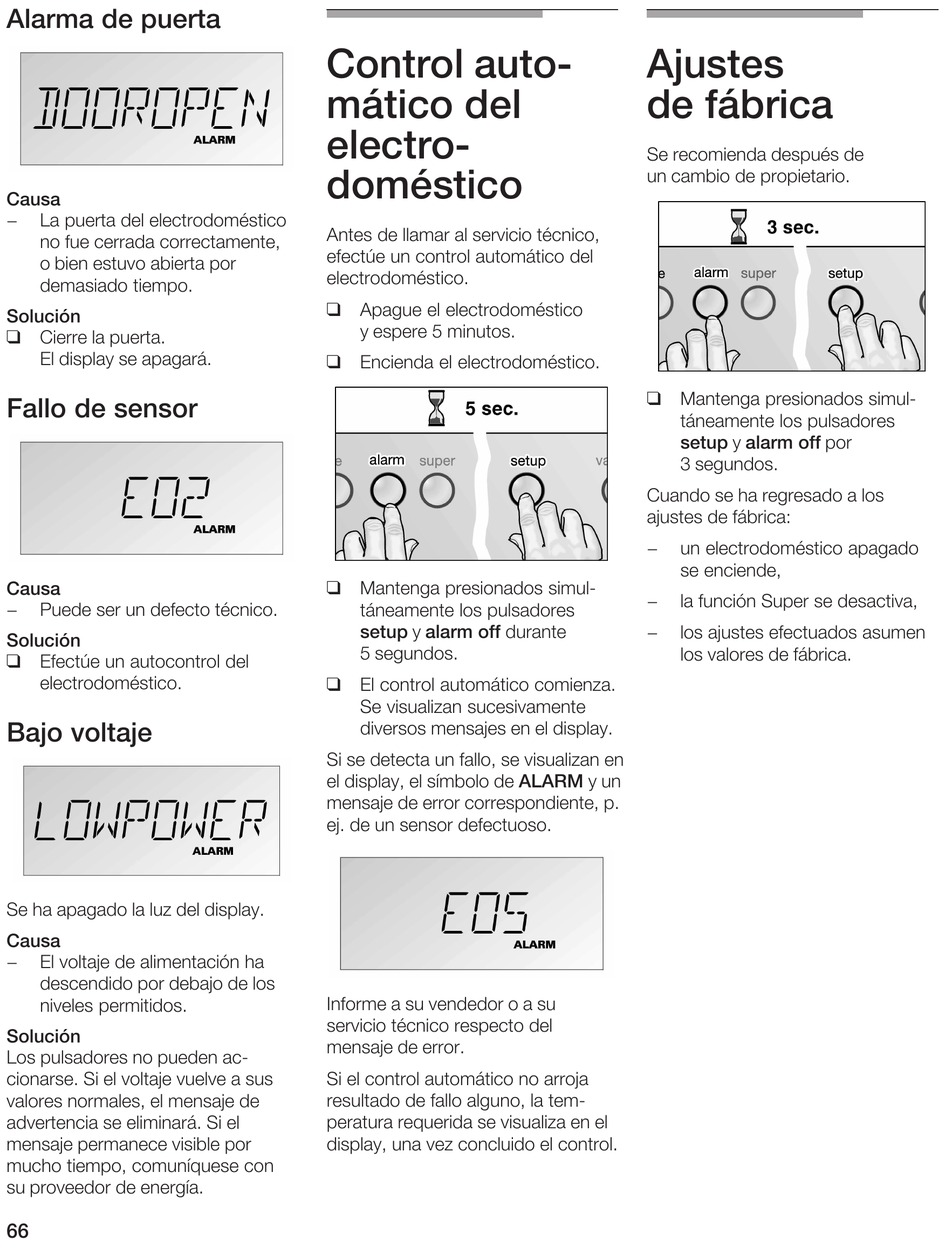 Alarma de puerta

DOOROPEN
ALARM

Causa
– La puerta del electrodoméstico no fue cerrada correctamente, o bien estuvo abierta por demasiado tiempo.

Solución
❑ Cierre la puerta. El display se apagará.

Fallo de sensor

E02
ALARM

Causa
– Puede ser un defecto técnico.

Solución
❑ Efectúe un autocontrol del electrodoméstico.

Bajo voltaje

LOWPOWER
ALARM

Se ha apagado la luz del display.

Causa
– El voltaje de alimentación ha descendido por debajo de los niveles permitidos.

Solución
Los pulsadores no pueden accionarse. Si el voltaje vuelve a sus valores normales, el mensaje de advertencia se eliminará. Si el mensaje permanece visible por mucho tiempo, comuníquese con su proveedor de energía.

66

Control automático del electrodoméstico

Antes de llamar al servicio técnico, efectúe un control automático del electrodoméstico.

❑ Apague el electrodoméstico y espere 5 minutos.

❑ Encienda el electrodoméstico.

5 sec.
e alarm super setup va

❑ Mantenga presionados simultáneamente los pulsadores setup y alarm off durante 5 segundos.

❑ El control automático comienza. Se visualizan sucesivamente diversos mensajes en el display.

Si se detecta un fallo, se visualizan en el display, el símbolo de ALARM y un mensaje de error correspondiente, p. ej. de un sensor defectuoso.

E05
ALARM

Informe a su vendedor o a su servicio técnico respecto del mensaje de error.

Si el control automático no arroja resultado de fallo alguno, la temperatura requerida se visualiza en el display, una vez concluido el control.

Ajustes de fábrica

Se recomienda después de un cambio de propietario.

3 sec.
e alarm super setup

❑ Mantenga presionados simultáneamente los pulsadores setup y alarm off por 3 segundos.

Cuando se ha regresado a los ajustes de fábrica:

– un electrodoméstico apagado se enciende,

– la función Super se desactiva,

– los ajustes efectuados asumen los valores de fábrica.